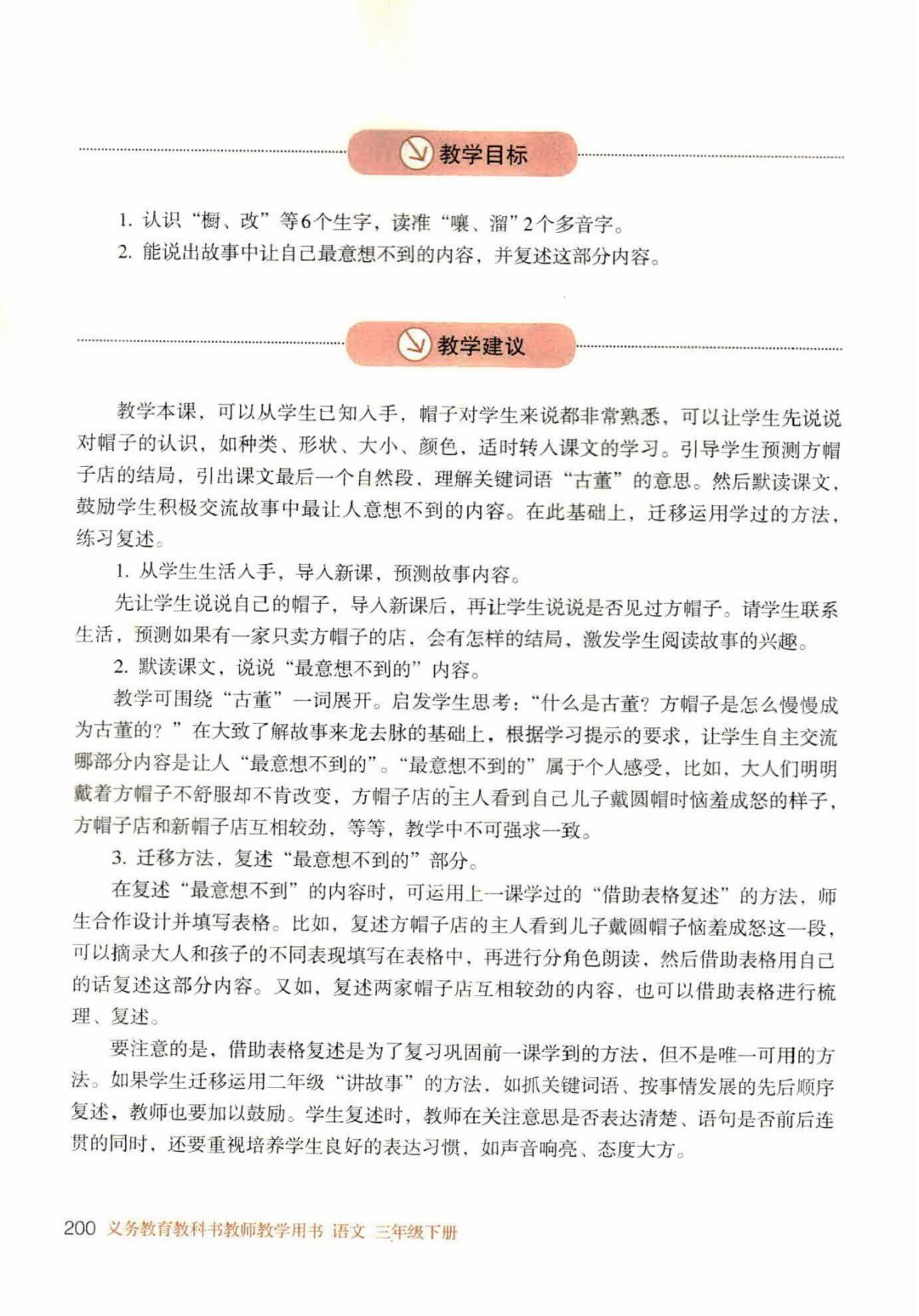 教学目标

1. 认识“橱、改”等6个生字，读准“嚷、溜”2个多音字。
2. 能说出故事中让自己最意想不到的内容，并复述这部分内容。

教学建议

教学本课，可以从学生已知入手，帽子对学生来说都非常熟悉，可以让学生先说说对帽子的认识，如种类、形状、大小、颜色，适时转入课文的学习。引导学生预测方帽子店的结局，引出课文最后一个自然段，理解关键词语“古董”的意思。然后默读课文，鼓励学生积极交流故事中最让人意想不到的内容。在此基础上，迁移运用学过的方法，练习复述。

1. 从学生生活入手，导入新课，预测故事内容。

先让学生说说自己的帽子，导入新课后，再让学生说说是否见过方帽子。请学生联系生活，预测如果有一家只卖方帽子的店，会有怎样的结局，激发学生阅读故事的兴趣。

2. 默读课文，说说“最意想不到的”内容。

教学可围绕“古董”一词展开。启发学生思考：“什么是古董？方帽子是怎么慢慢成为古董的？”在大致了解故事来龙去脉的基础上，根据学习提示的要求，让学生自主交流哪部分内容是让人“最意想不到的”。“最意想不到的”属于个人感受，比如，大人们明明戴着方帽子不舒服却不肯改变，方帽子店的主人看到自己儿子戴圆帽时恼羞成怒的样子，方帽子店和新帽子店互相较劲，等等，教学中不可强求一致。

3. 迁移方法，复述“最意想不到的”部分。

在复述“最意想不到”的内容时，可运用上一课学过的“借助表格复述”的方法，师生合作设计并填写表格。比如，复述方帽子店的主人看到儿子戴圆帽子恼羞成怒这一段，可以摘录大人和孩子的不同表现填写在表格中，再进行分角色朗读，然后借助表格用自己的话复述这部分内容。又如，复述两家帽子店互相较劲的内容，也可以借助表格进行梳理、复述。

要注意的是，借助表格复述是为了复习巩固前一课学到的方法，但不是唯一可用的方法。如果学生迁移运用二年级“讲故事”的方法，如抓关键词语、按事情发展的先后顺序复述，教师也要加以鼓励。学生复述时，教师在关注意思是否表达清楚、语句是否前后连贯的同时，还要重视培养学生良好的表达习惯，如声音响亮、态度大方。

200 义务教育教科书教师教学用书 语文 三年级下册